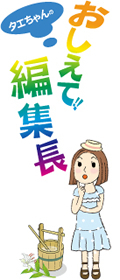 タエちゃんの

おしえて!!

編集長